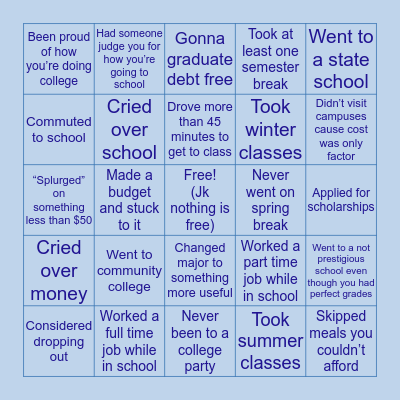 | Been proud of how you're doing college | Had someone judge you for how you're going to school | Gonna graduate debt free | Took at least one semester break | Went to a state school |
|---|---|---|---|---|
| Commuted to school | Cried over school | Drove more than 45 minutes to get to class | Took winter classes | Didn't visit campuses cause cost was only factor |
| "Splurged" on something less than \$50 | Made a budget and stuck to it | Free! (Jk nothing is free) | Never went on spring break | Applied for scholarships |
| Cried over money | Went to community college | Changed major to something more useful | Worked a part time job while in school | Went to a not prestigious school even though you had perfect grades |
| Considered dropping out | Worked a full time job while in school | Never been to a college party | Took summer classes | Skipped meals you couldn't afford |